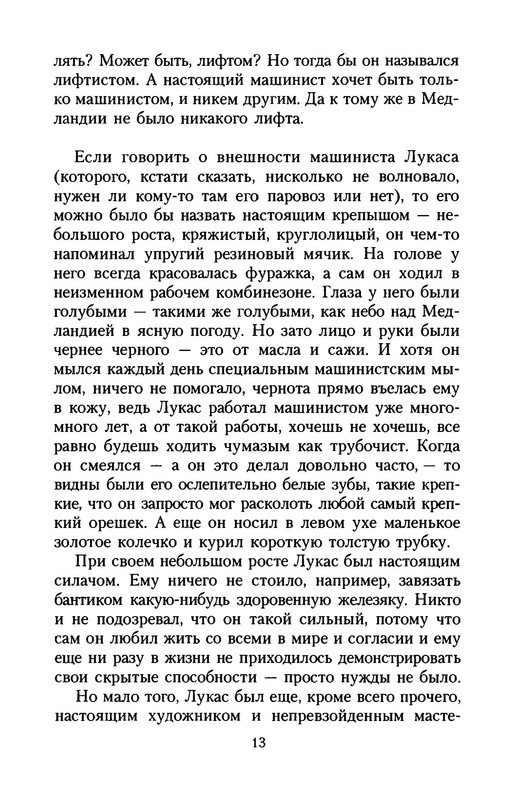 лять? Может быть, лифтом? Но тогда бы он назывался лифтистом. А настоящий машинист хочет быть только машинистом, и никем другим. Да к тому же в Медландии не было никакого лифта.

Если говорить о внешности машиниста Лукаса (которого, кстати сказать, нисколько не волновало, нужен ли кому-то там его паровоз или нет), то его можно было бы назвать настоящим крепышом — небольшого роста, кряжистый, круглолицый, он чем-то напоминал упругий резиновый мячик. На голове у него всегда красовалась фуражка, а сам он ходил в неизменном рабочем комбинезоне. Глаза у него были голубыми — такими же голубыми, как небо над Медландией в ясную погоду. Но зато лицо и руки были чернее черного — это от масла и сажи. И хотя он мылся каждый день специальным машинистским мылом, ничего не помогало, чернота прямо въелась ему в кожу, ведь Лукас работал машинистом уже много-много лет, а от такой работы, хочешь не хочешь, все равно будешь ходить чумазым как трубочист. Когда он смеялся — а он это делал довольно часто, — то видны были его ослепительно белые зубы, такие крепкие, что он запросто мог расколоть любой самый крепкий орешек. А еще он носил в левом ухе маленькое золотое колечко и курил короткую толстую трубку.

При своем небольшом росте Лукас был настоящим силачом. Ему ничего не стоило, например, завязать бантиком какую-нибудь здоровенную железяку. Никто и не подозревал, что он такой сильный, потому что сам он любил жить со всеми в мире и согласии и ему еще ни разу в жизни не приходилось демонстрировать свои скрытые способности — просто нужды не было.

Но мало того, Лукас был еще, кроме всего прочего, настоящим художником и непревзойденным масте-

13